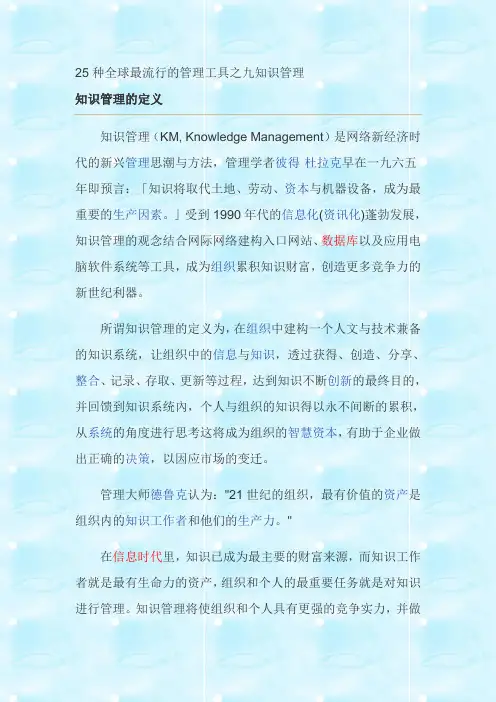 25种全球最流行的管理工具之九知识管理

知识管理的定义

知识管理（KM, Knowledge Management）是网络新经济时代的新兴管理思潮与方法，管理学者彼得 杜拉克早在一九六五年即预言：「知识将取代土地、劳动、资本与机器设备，成为最重要的生产因素。」受到1990年代的信息化(资讯化)蓬勃发展，知识管理的观念结合网际网络建构入口网站、数据库以及应用电脑软件系统等工具，成为组织累积知识财富，创造更多竞争力的新世纪利器。

所谓知识管理的定义为，在组织中建构一个人文与技术兼备的知识系统，让组织中的信息与知识，透过获得、创造、分享、整合、记录、存取、更新等过程，达到知识不断创新的最终目的，并回馈到知识系统内，个人与组织的知识得以永不间断的累积，从系统的角度进行思考这将成为组织的智慧资本，有助于企业做出正确的决策，以因应市场的变迁。

管理大师德鲁克认为：“21世纪的组织，最有价值的资产是组织内的知识工作者和他们的生产力。”

在信息时代里，知识已成为最主要的财富来源，而知识工作者就是最有生命力的资产，组织和个人的最重要任务就是对知识进行管理。知识管理将使组织和个人具有更强的竞争实力，并做